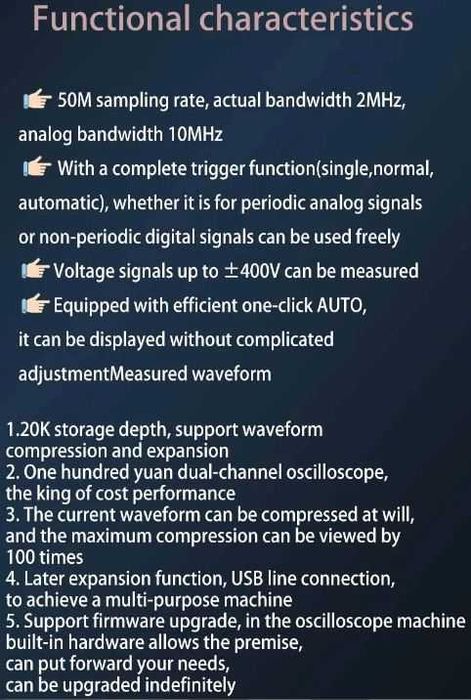 Functional characteristics

50M sampling rate, actual bandwidth 2MHz, analog bandwidth 10MHz

With a complete trigger function(single,normal, automatic), whether it is for periodic analog signals or non-periodic digital signals can be used freely

Voltage signals up to ±400V can be measured

Equipped with efficient one-click AUTO, it can be displayed without complicated adjustmentMeasured waveform

1.20K storage depth, support waveform compression and expansion
2. One hundred yuan dual-channel oscilloscope, the king of cost performance
3. The current waveform can be compressed at will, and the maximum compression can be viewed by 100 times
4. Later expansion function, USB line connection, to achieve a multi-purpose machine
5. Support firmware upgrade, in the oscilloscope machine built-in hardware allows the premise, can put forward your needs, can be upgraded indefinitely